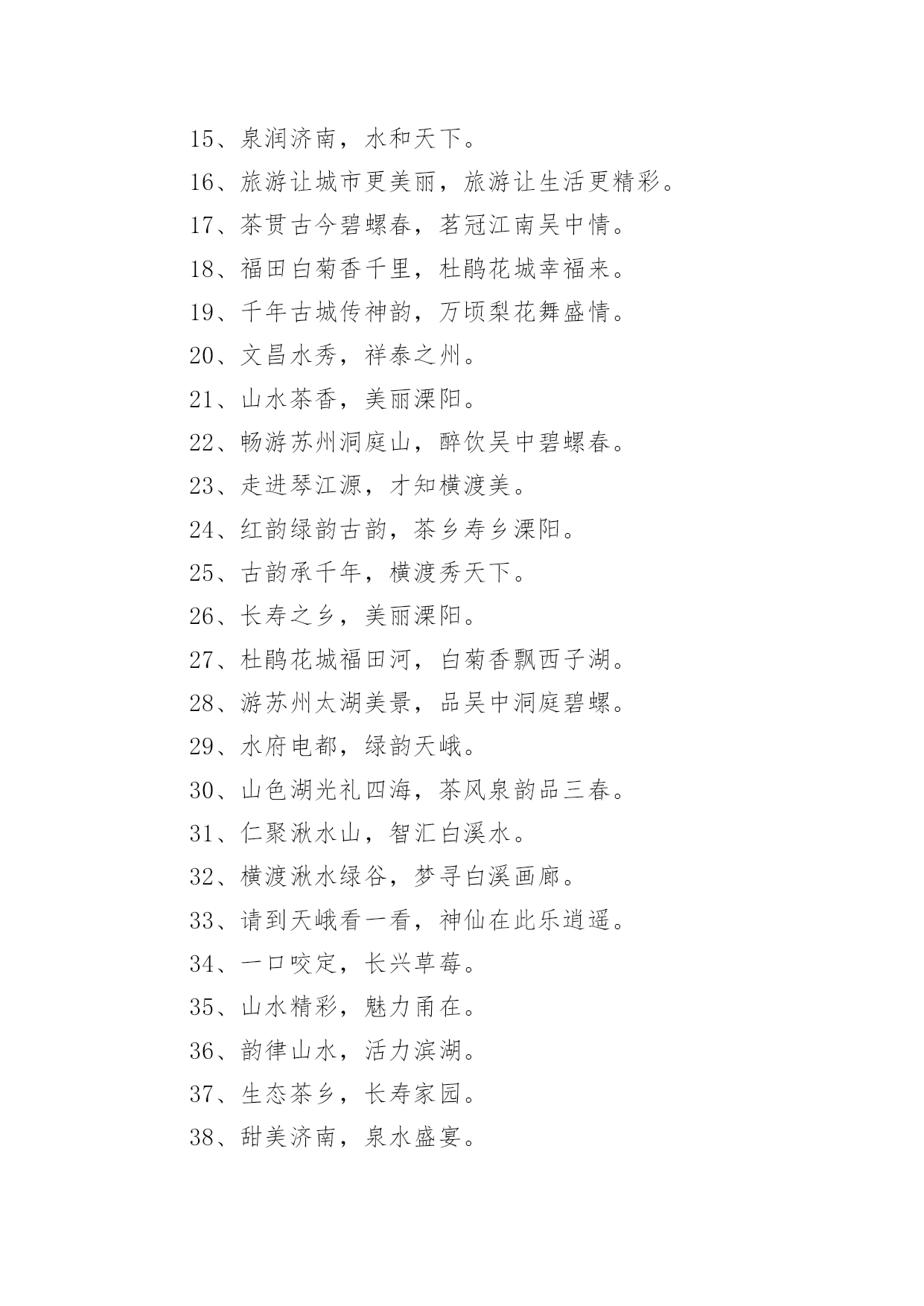 15、泉润济南，水和天下。

16、旅游让城市更美丽，旅游让生活更精彩。

17、茶贯古今碧螺春，茗冠江南吴中情。

18、福田白菊香千里，杜鹃花城幸福来。

19、千年古城传神韵，万顷梨花舞盛情。

20、文昌水秀，祥泰之州。

21、山水茶香，美丽溧阳。

22、畅游苏州洞庭山，醉饮吴中碧螺春。

23、走进琴江源，才知横渡美。

24、红韵绿韵古韵，茶乡寿乡溧阳。

25、古韵承千年，横渡秀天下。

26、长寿之乡，美丽溧阳。

27、杜鹃花城福田河，白菊香飘西子湖。

28、游苏州太湖美景，品吴中洞庭碧螺。

29、水府电都，绿韵天峨。

30、山色湖光礼四海，茶风泉韵品三春。

31、仁聚湫水山，智汇白溪水。

32、横渡湫水绿谷，梦寻白溪画廊。

33、请到天峨看一看，神仙在此乐逍遥。

34、一口咬定，长兴草莓。

35、山水精彩，魅力甬在。

36、韵律山水，活力滨湖。

37、生态茶乡，长寿家园。

38、甜美济南，泉水盛宴。